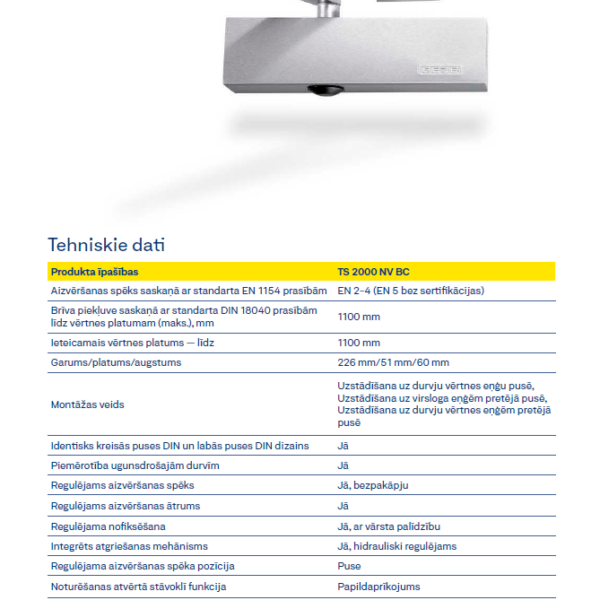 GEZE

Tehniskie dati

| Produkta īpašības | TS 2000 NV BC |
|---|---|
| Aizvēršanas spēks saskaņā ar standarta EN 1154 prasībām | EN 2-4 (EN 5 bez sertifikācijas) |
| Brīva piekļuve saskaņā ar standarta DIN 18040 prasībām līdz vērtnes platumam (maks.), mm | 1100 mm |
| Ieteicamais vērtnes platums — līdz | 1100 mm |
| Garums/platums/augstums | 226 mm/51 mm/60 mm |
| Montāžas veids | Uzstādīšana uz durvju vērtnes eņģu pusē, Uzstādīšana uz virsloga eņģēm pretējā pusē, Uzstādīšana uz durvju vērtnes eņģēm pretējā pusē |
| Identisks kreisās puses DIN un labās puses DIN dizains | Jā |
| Piemērotība ugunsdrošajām durvīm | Jā |
| Regulējams aizvēršanas spēks | Jā, bezpakāpju |
| Regulējams aizvēršanas ātrums | Jā |
| Regulējama nofiksēšana | Jā, ar vārsta palīdzību |
| Integrēts atgriešanas mehānisms | Jā, hidrauliski regulējams |
| Regulējama aizvēršanas spēka pozīcija | Puse |
| Noturēšanas atvērtā stāvoklī funkcija | Papildaprīkojums |